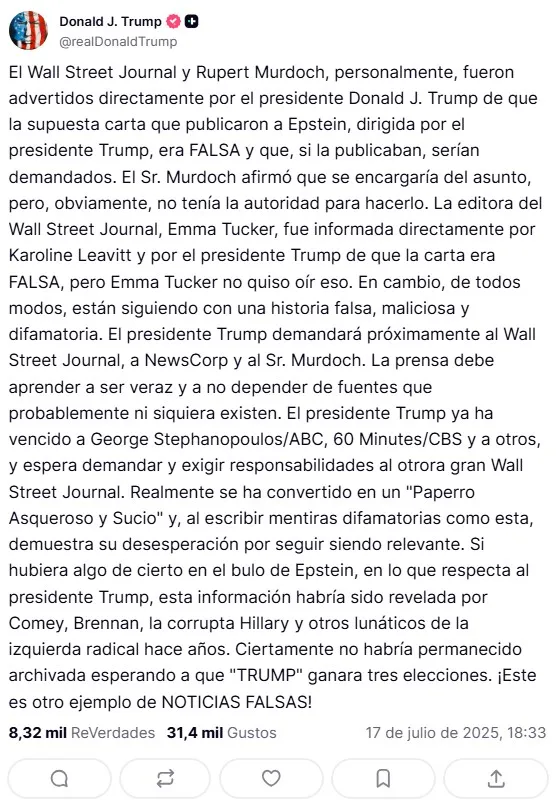 Donald J. Trump
@realDonaldTrump

El Wall Street Journal y Rupert Murdoch, personalmente, fueron advertidos directamente por el presidente Donald J. Trump de que la supuesta carta que publicaron a Epstein, dirigida por el presidente Trump, era FALSA y que, si la publicaban, serían demandados. El Sr. Murdoch afirmó que se encargaría del asunto, pero, obviamente, no tenía la autoridad para hacerlo. La editora del Wall Street Journal, Emma Tucker, fue informada directamente por Karoline Leavitt y por el presidente Trump de que la carta era FALSA, pero Emma Tucker no quiso oír eso. En cambio, de todos modos, están siguiendo con una historia falsa, maliciosa y difamatoria. El presidente Trump demandará próximamente al Wall Street Journal, a NewsCorp y al Sr. Murdoch. La prensa debe aprender a ser veraz y a no depender de fuentes que probablemente ni siquiera existen. El presidente Trump ya ha vencido a George Stephanopoulos/ABC, 60 Minutes/CBS y a otros, y espera demandar y exigir responsabilidades al otrora gran Wall Street Journal. Realmente se ha convertido en un "Paperro Asqueroso y Sucio" y, al escribir mentiras difamatorias como esta, demuestra su desesperación por seguir siendo relevante. Si hubiera algo de cierto en el bulo de Epstein, en lo que respecta al presidente Trump, esta información habría sido revelada por Comey, Brennan, la corrupta Hillary y otros lunáticos de la izquierda radical hace años. Ciertamente no habría permanecido archivada esperando a que "TRUMP" ganara tres elecciones. ¡Este es otro ejemplo de NOTICIAS FALSAS!

8,32 mil ReVerdades 31,4 mil Gustos 17 de julio de 2025, 18:33